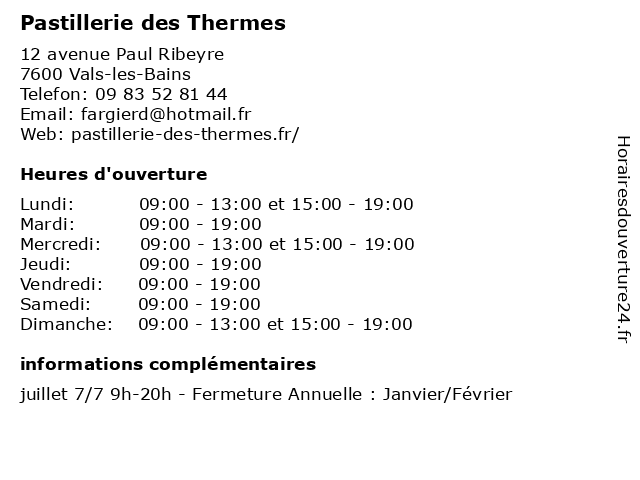 Pastillerie des Thermes

12 avenue Paul Ribeyre
7600 Vals-les-Bains
Telefon: 09 83 52 81 44
Email: fargierd@hotmail.fr
Web: pastillerie-des-thermes.fr/

Heures d'ouverture

| | |
|---|---|
| Lundi: | 09:00 - 13:00 et 15:00 - 19:00 |
| Mardi: | 09:00 - 19:00 |
| Mercredi: | 09:00 - 13:00 et 15:00 - 19:00 |
| Jeudi: | 09:00 - 19:00 |
| Vendredi: | 09:00 - 19:00 |
| Samedi: | 09:00 - 19:00 |
| Dimanche: | 09:00 - 13:00 et 15:00 - 19:00 |

informations complémentaires

juillet 7/7 9h-20h - Fermeture Annuelle : Janvier/Février

Horairesdouverture24.fr